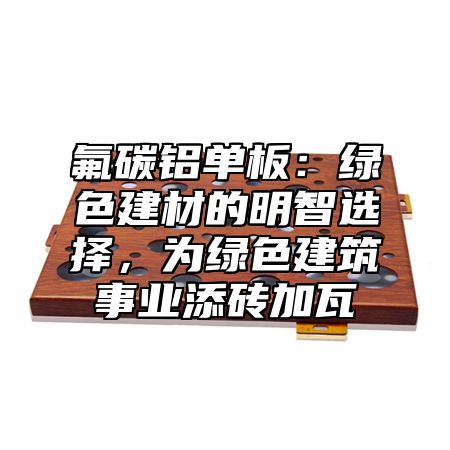 氟碳铝单板：绿色建材的明智选择，为绿色建筑事业添砖加瓦